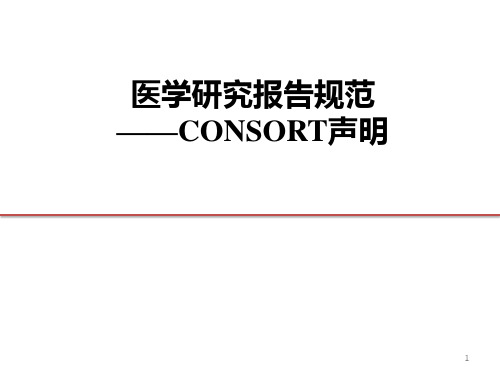 医学研究报告规范
——CONSORT声明

1